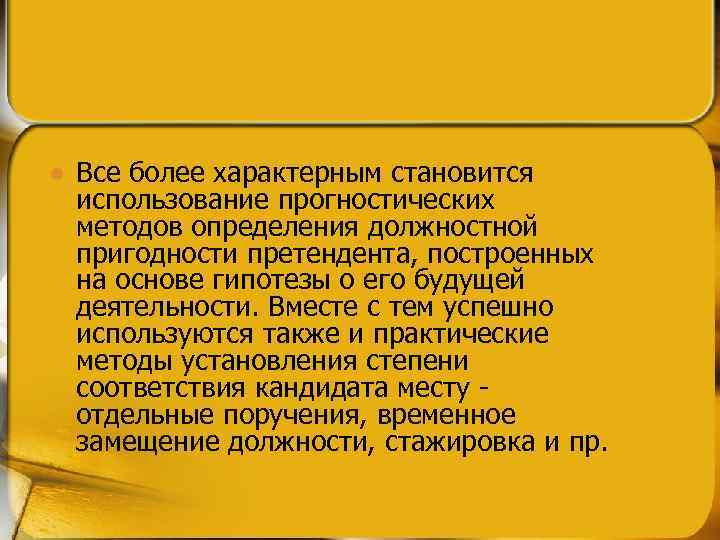 Все более характерным становится использование прогностических методов определения должностной пригодности претендента, построенных на основе гипотезы о его будущей деятельности. Вместе с тем успешно используются также и практические методы установления степени соответствия кандидата месту - отдельные поручения, временное замещение должности, стажировка и пр.